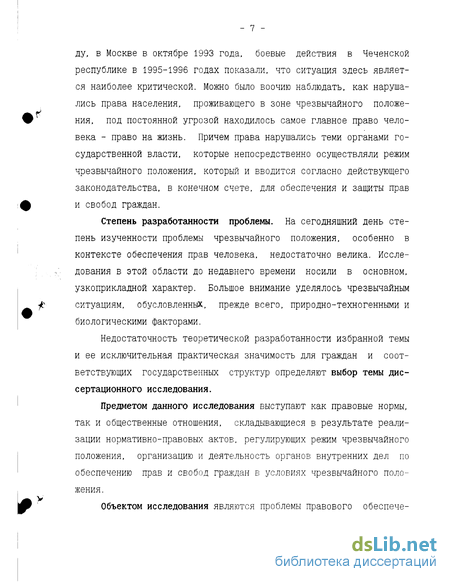 - 7 -

ду, в Москве в октябре 1993 года, боевые действия в Чеченской республике в 1995-1996 годах показали, что ситуация здесь является наиболее критической. Можно было воочию наблюдать, как нарушались права населения, проживающего в зоне чрезвычайного положения, под постоянной угрозой находилось самое главное право человека - право на жизнь. Причем права нарушались теми органами государственной власти, которые непосредственно осуществляли режим чрезвычайного положения, который и вводится согласно действующего законодательства, в конечном счете, для обеспечения и защиты прав и свобод граждан.

Степень разработанности проблемы. На сегодняшний день степень изученности проблемы чрезвычайного положения, особенно в контексте обеспечения прав человека, недостаточно велика. Исследования в этой области до недавнего времени носили в основном, узкоприкладной характер. Большое внимание уделялось чрезвычайным ситуациям, обусловленных, прежде всего, природно-техногенными и биологическими факторами.

Недостаточность теоретической разработанности избранной темы и ее исключительная практическая значимость для граждан и соответствующих государственных структур определяют выбор темы диссертационного исследования.

Предметом данного исследования выступают как правовые нормы, так и общественные отношения, складывающиеся в результате реализации нормативно-правовых актов, регулирующих режим чрезвычайного положения, организацию и деятельность органов внутренних дел по обеспечению прав и свобод граждан в условиях чрезвычайного положения.

Объектом исследования являются проблемы правового обеспече-

dsLib.net
библиотека диссертаций